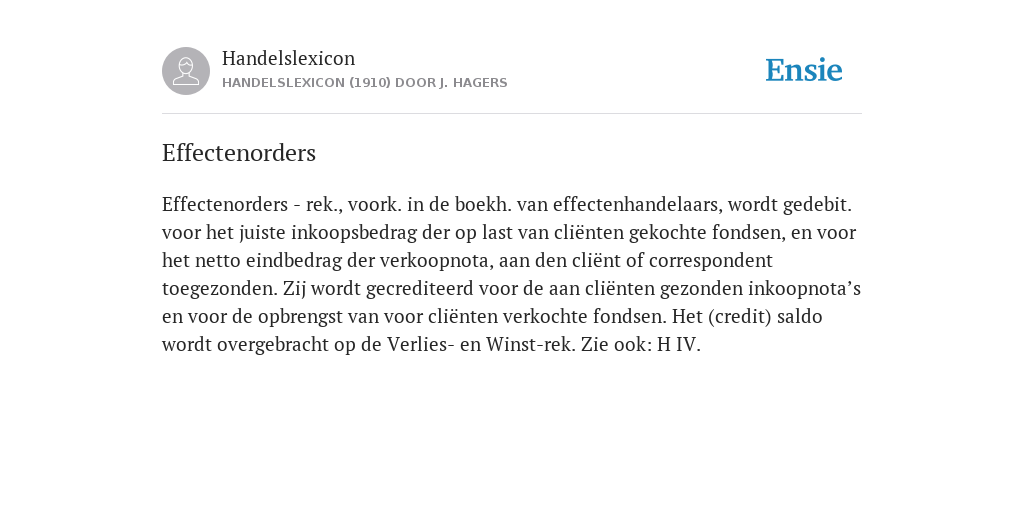 Handelslexicon
HANDELSLEXICON (1910) DOOR J. HAGERS

Ensie

Effectenorders

Effectenorders - rek., voork. in de boekh. van effectenhandelaars, wordt gedebit. voor het juiste inkoopsbedrag der op last van cliënten gekochte fondsen, en voor het netto eindbedrag der verkoopnota, aan den cliënt of correspondent toegezonden. Zij wordt gecrediteerd voor de aan cliënten gezonden inkoopnota's en voor de opbrengst van voor cliënten verkochte fondsen. Het (credit) saldo wordt overgebracht op de Verlies- en Winst-rek. Zie ook: H IV.